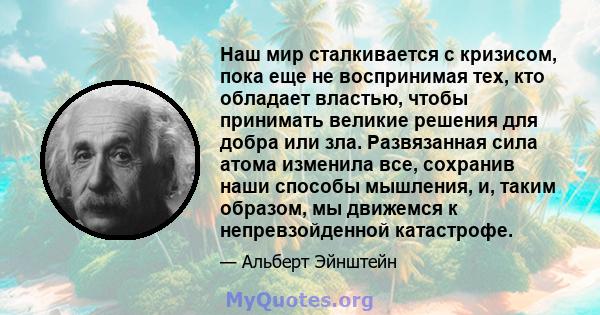 Наш мир сталкивается с кризисом, пока еще не воспринимая тех, кто обладает властью, чтобы принимать великие решения для добра или зла. Развязанная сила атома изменила все, сохранив наши способы мышления, и, таким образом, мы движемся к непревзойденной катастрофе.

— Альберт Эйнштейн

MyQuotes.org